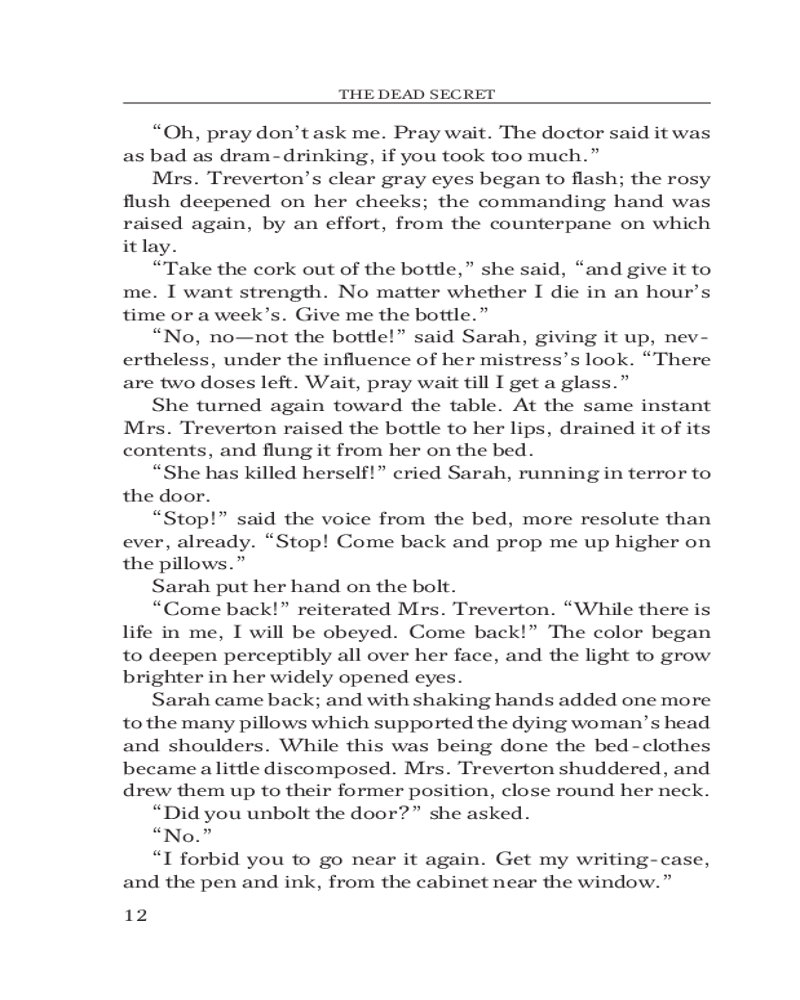 THE DEAD SECRET

“Oh, pray don’t ask me. Pray wait. The doctor said it was as bad as dram-drinking, if you took too much.”

Mrs. Treverton’s clear gray eyes began to flash; the rosy flush deepened on her cheeks; the commanding hand was raised again, by an effort, from the counterpane on which it lay.

“Take the cork out of the bottle,” she said, “and give it to me. I want strength. No matter whether I die in an hour’s time or a week’s. Give me the bottle.”

“No, no—not the bottle!” said Sarah, giving it up, nevertheless, under the influence of her mistress’s look. “There are two doses left. Wait, pray wait till I get a glass.”

She turned again toward the table. At the same instant Mrs. Treverton raised the bottle to her lips, drained it of its contents, and flung it from her on the bed.

“She has killed herself!” cried Sarah, running in terror to the door.

“Stop!” said the voice from the bed, more resolute than ever, already. “Stop! Come back and prop me up higher on the pillows.”

Sarah put her hand on the bolt.

“Come back!” reiterated Mrs. Treverton. “While there is life in me, I will be obeyed. Come back!” The color began to deepen perceptibly all over her face, and the light to grow brighter in her widely opened eyes.

Sarah came back; and with shaking hands added one more to the many pillows which supported the dying woman’s head and shoulders. While this was being done the bed-clothes became a little discomposed. Mrs. Treverton shuddered, and drew them up to their former position, close round her neck.

“Did you unbolt the door?” she asked.

“No.”

“I forbid you to go near it again. Get my writing-case, and the pen and ink, from the cabinet near the window.”

12